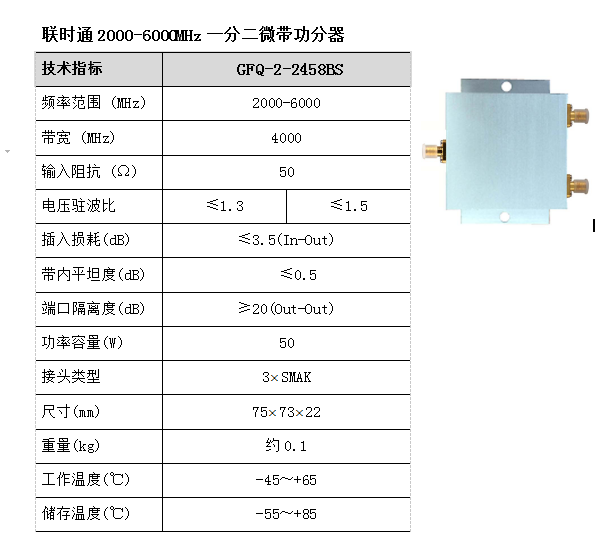 联时通2000-6000MHz 一分二微带功分器

| 技术指标 | GFQ-2-2458BS | |
|---|---|---|
| 频率范围（MHz） | 2000-6000 | |
| 带宽（MHz） | 4000 | |
| 输入阻抗（Ω） | 50 | |
| 电压驻波比 | ≤1.3 | ≤1.5 |
| 插入损耗(dB) | ≤3.5(In-Out) | |
| 带内平坦度(dB) | ≤0.5 | |
| 端口隔离度(dB) | ≥20(Out-Out) | |
| 功率容量(W) | 50 | |
| 接头类型 | 3×SMAK | |
| 尺寸(mm) | 75×73×22 | |
| 重量(kg) | 约0.1 | |
| 工作温度(℃) | -45~+65 | |
| 储存温度(℃) | -55~+85 | |